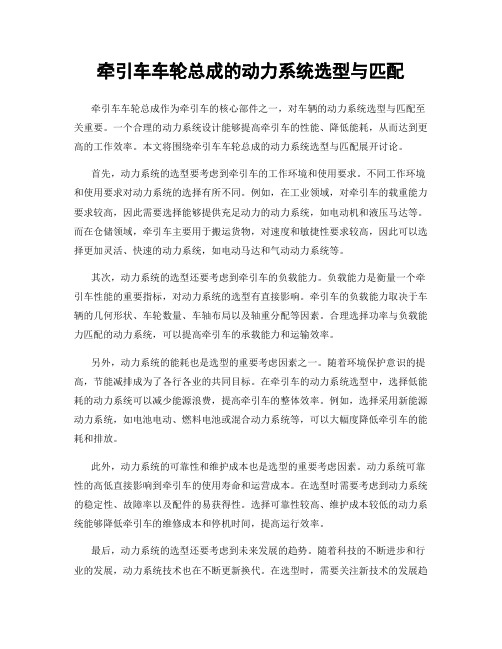 牵引车车轮总成的动力系统选型与匹配

牵引车车轮总成作为牵引车的核心部件之一，对车辆的动力系统选型与匹配至关重要。一个合理的动力系统设计能够提高牵引车的性能、降低能耗，从而达到更高的工作效率。本文将围绕牵引车车轮总成的动力系统选型与匹配展开讨论。

首先，动力系统的选型要考虑到牵引车的工作环境和使用要求。不同工作环境和使用要求对动力系统的选择有所不同。例如，在工业领域，对牵引车的载重能力要求较高，因此需要选择能够提供充足动力的动力系统，如电动机和液压马达等。而在仓储领域，牵引车主要用于搬运货物，对速度和敏捷性要求较高，因此可以选择更加灵活、快速的动力系统，如电动马达和气动动力系统等。

其次，动力系统的选型还要考虑到牵引车的负载能力。负载能力是衡量一个牵引车性能的重要指标，对动力系统的选型有直接影响。牵引车的负载能力取决于车辆的几何形状、车轮数量、车轴布局以及轴重分配等因素。合理选择功率与负载能力匹配的动力系统，可以提高牵引车的承载能力和运输效率。

另外，动力系统的能耗也是选型的重要考虑因素之一。随着环境保护意识的提高，节能减排成为了各行各业的共同目标。在牵引车的动力系统选型中，选择低能耗的动力系统可以减少能源浪费，提高牵引车的整体效率。例如，选择采用新能源动力系统，如电池电动、燃料电池或混合动力系统等，可以大幅度降低牵引车的能耗和排放。

此外，动力系统的可靠性和维护成本也是选型的重要考虑因素。动力系统可靠性的高低直接影响到牵引车的使用寿命和运营成本。在选型时需要考虑到动力系统的稳定性、故障率以及配件的易获得性。选择可靠性较高、维护成本较低的动力系统能够降低牵引车的维修成本和停机时间，提高运行效率。

最后，动力系统的选型还要考虑到未来发展的趋势。随着科技的不断进步和行业的发展，动力系统技术也在不断更新换代。在选型时，需要关注新技术的发展趋